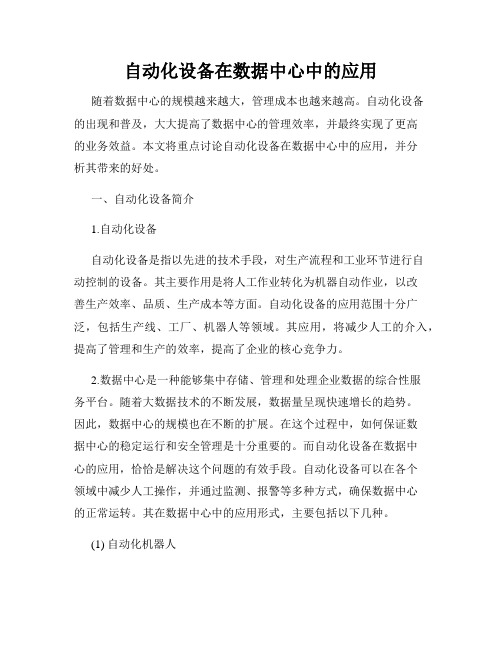 自动化设备在数据中心中的应用

随着数据中心的规模越来越大，管理成本也越来越高。自动化设备的出现和普及，大大提高了数据中心的管理效率，并最终实现了更高的业务效益。本文将重点讨论自动化设备在数据中心中的应用，并分析其带来的好处。

一、自动化设备简介

1.自动化设备

自动化设备是指以先进的技术手段，对生产流程和工业环节进行自动控制的设备。其主要作用是将人工作业转化为机器自动作业，以改善生产效率、品质、生产成本等方面。自动化设备的应用范围十分广泛，包括生产线、工厂、机器人等领域。其应用，将减少人工的介入，提高了管理和生产的效率，提高了企业的核心竞争力。

2.数据中心是一种能够集中存储、管理和处理企业数据的综合性服务平台。随着大数据技术的不断发展，数据量呈现快速增长的趋势。因此，数据中心的规模也在不断的扩展。在这个过程中，如何保证数据中心的稳定运行和安全管理是十分重要的。而自动化设备在数据中心的应用，恰恰是解决这个问题的有效手段。自动化设备可以在各个领域中减少人工操作，并通过监测、报警等多种方式，确保数据中心的正常运转。其在数据中心中的应用形式，主要包括以下几种。

(1) 自动化机器人